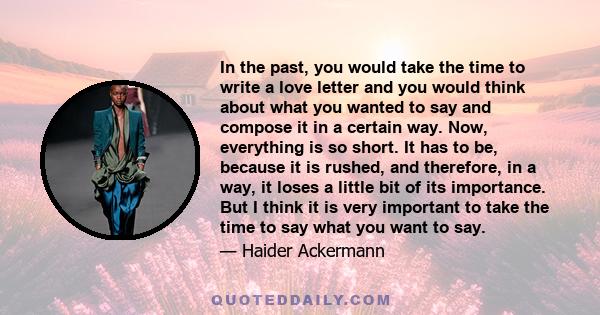 In the past, you would take the time to write a love letter and you would think about what you wanted to say and compose it in a certain way. Now, everything is so short. It has to be, because it is rushed, and therefore, in a way, it loses a little bit of its importance. But I think it is very important to take the time to say what you want to say.

— Haider Ackermann

QUOTEDDAILY.COM